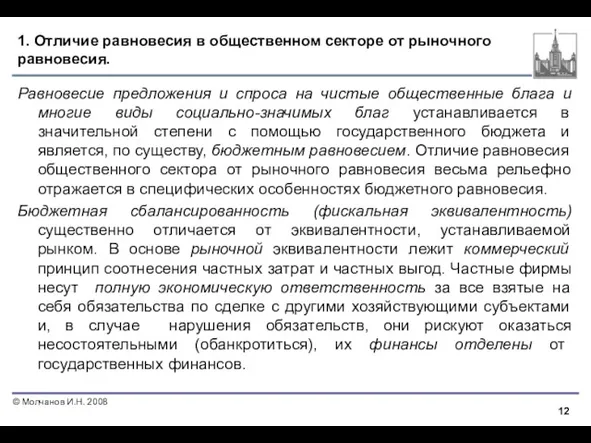 1. Отличие равновесия в общественном секторе от рыночного равновесия.

Равновесие предложения и спроса на чистые общественные блага и многие виды социально-значимых благ устанавливается в значительной степени с помощью государственного бюджета и является, по существу, бюджетным равновесием. Отличие равновесия общественного сектора от рыночного равновесия весьма рельефно отражается в специфических особенностях бюджетного равновесия.

Бюджетная сбалансированность (фискальная эквивалентность) существенно отличается от эквивалентности, устанавливаемой рынком. В основе рыночной эквивалентности лежит коммерческий принцип соотнесения частных затрат и частных выгод. Частные фирмы несут полную экономическую ответственность за все взятые на себя обязательства по сделке с другими хозяйствующими субъектами и, в случае нарушения обязательств, они рискуют оказаться несостоятельными (обанкротиться), их финансы отделены от государственных финансов.

© Молчанов И.Н. 2008

12